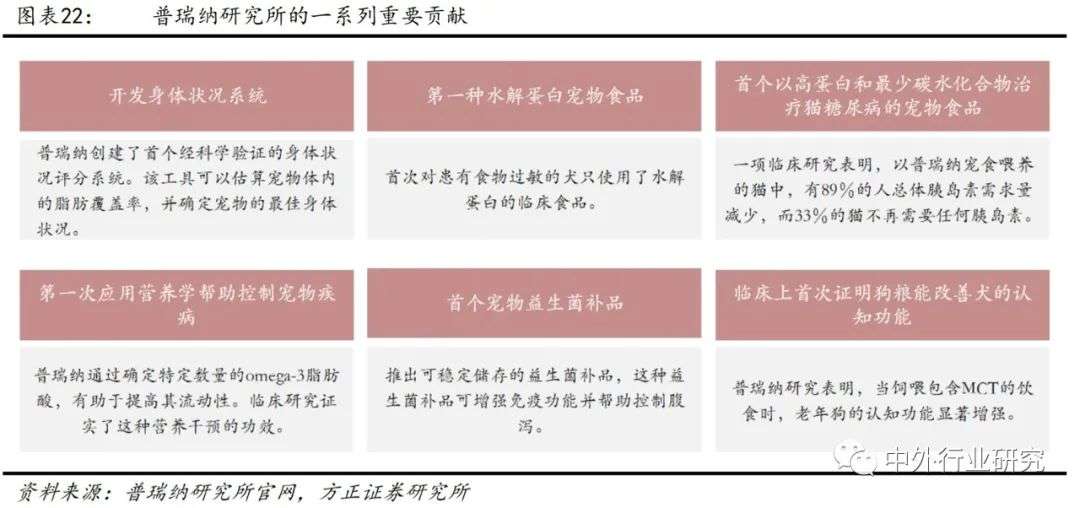 图表22：　　普瑞纳研究所的一系列重要贡献

开发身体状况系统

普瑞纳创建了首个经科学验证的身体状况评分系统。该工具可以估算宠物体内的脂肪覆盖率，并确定宠物的最佳身体状况。

第一种水解蛋白宠物食品

首次对患有食物过敏的犬只使用了水解蛋白的临床食品。

首个以高蛋白和最少碳水化合物治疗猫糖尿病的宠物食品

一项临床研究表明，以普瑞纳宠食喂养的猫中，有89%的人总体胰岛素需求量减少，而33%的猫不再需要任何胰岛素。

第一次应用营养学帮助控制宠物疾病

普瑞纳通过确定特定数量的omega-3脂肪酸，有助于提高其流动性。临床研究证实了这种营养干预的功效。

首个宠物益生菌补品

推出可稳定储存的益生菌补品，这种益生菌补品可增强免疫功能并帮助控制腹泻。

临床上首次证明狗粮能改善犬的认知功能

普瑞纳研究表明，当饲喂包含MCT的饮食时，老年狗的认知功能显著增强。

中外行业研究

资料来源：普瑞纳研究所官网，方正证券研究所